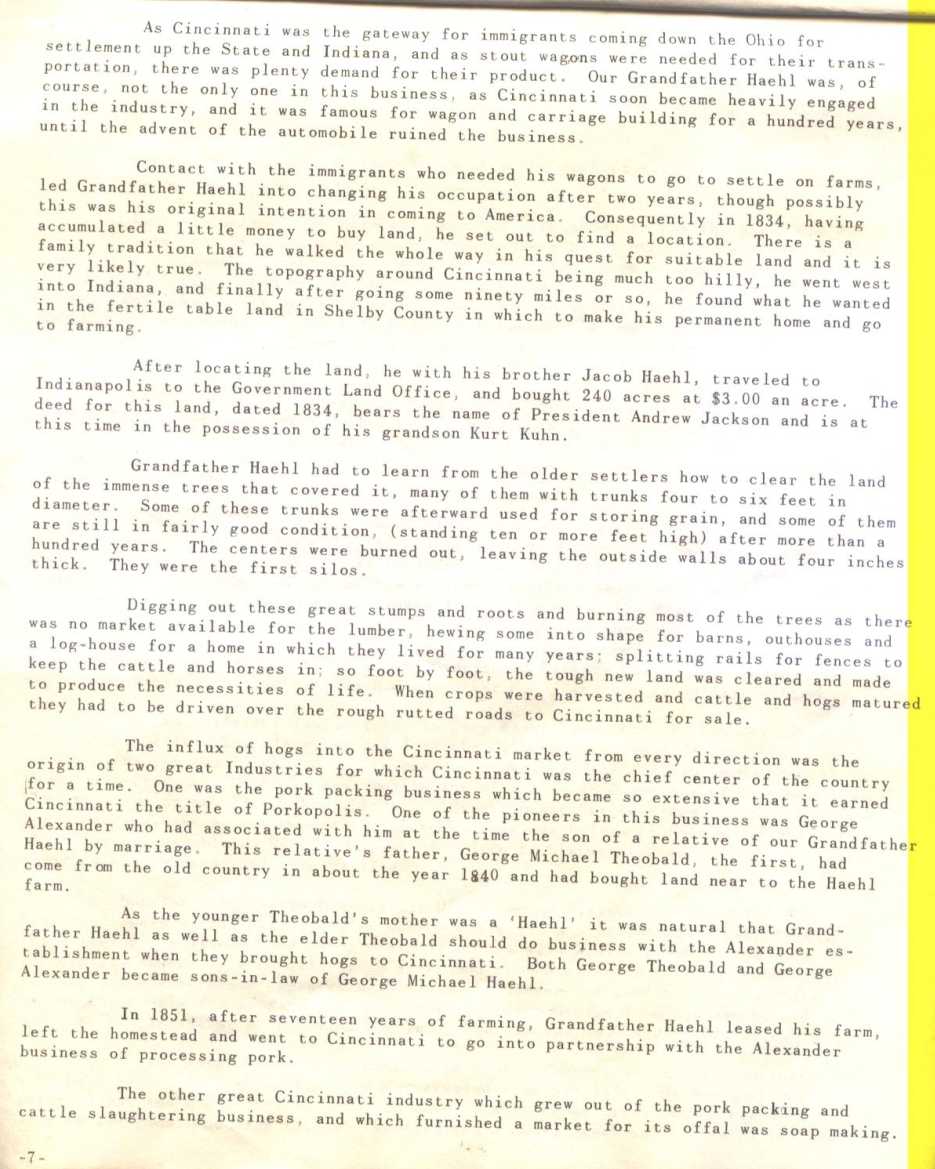 As Cincinnati was the gateway for immigrants coming down the Ohio for settlement up the State and Indiana, and as stout wagons were needed for their transportation, there was plenty demand for their product. Our Grandfather Haehl was, of course, not the only one in this business, as Cincinnati soon became heavily engaged in the industry, and it was famous for wagon and carriage building for a hundred years, until the advent of the automobile ruined the business.

Contact with the immigrants who needed his wagons to go to settle on farms, led Grandfather Haehl into changing his occupation after two years, though possibly this was his original intention in coming to America. Consequently in 1834, having accumulated a little money to buy land, he set out to find a location. There is a family tradition that he walked the whole way in his quest for suitable land and it is very likely true. The topography around Cincinnati being much too hilly, he went west into Indiana, and finally after going some ninety miles or so, he found what he wanted in the fertile table land in Shelby County in which to make his permanent home and go to farming.

After locating the land, he with his brother Jacob Haehl, traveled to Indianapolis to the Government Land Office, and bought 240 acres at $3.00 an acre. The deed for this land, dated 1834, bears the name of President Andrew Jackson and is at this time in the possession of his grandson Kurt Kuhn.

Grandfather Haehl had to learn from the older settlers how to clear the land of the immense trees that covered it, many of them with trunks four to six feet in diameter. Some of these trunks were afterward used for storing grain, and some of them are still in fairly good condition, (standing ten or more feet high) after more than a hundred years. The centers were burned out, leaving the outside walls about four inches thick. They were the first silos.

Digging out these great stumps and roots and burning most of the trees as there was no market available for the lumber, hewing some into shape for barns, outhouses and a log-house for a home in which they lived for many years; splitting rails for fences to keep the cattle and horses in; so foot by foot, the tough new land was cleared and made to produce the necessities of life. When crops were harvested and cattle and hogs matured they had to be driven over the rough rutted roads to Cincinnati for sale.

The influx of hogs into the Cincinnati market from every direction was the origin of two great Industries for which Cincinnati was the chief center of the country for a time. One was the pork packing business which became so extensive that it earned Cincinnati the title of Porkopolis. One of the pioneers in this business was George Alexander who had associated with him at the time the son of a relative of our Grandfather Haehl by marriage. This relative's father, George Michael Theobald, the first, had come from the old country in about the year 1840 and had bought land near to the Haehl farm.

As the younger Theobald's mother was a 'Haehl' it was natural that Grandfather Haehl as well as the elder Theobald should do business with the Alexander establishment when they brought hogs to Cincinnati. Both George Theobald and George Alexander became sons-in-law of George Michael Haehl.

In 1851, after seventeen years of farming, Grandfather Haehl leased his farm, left the homestead and went to Cincinnati to go into partnership with the Alexander business of processing pork.

The other great Cincinnati industry which grew out of the pork packing and cattle slaughtering business, and which furnished a market for its offal was soap making.

-7-